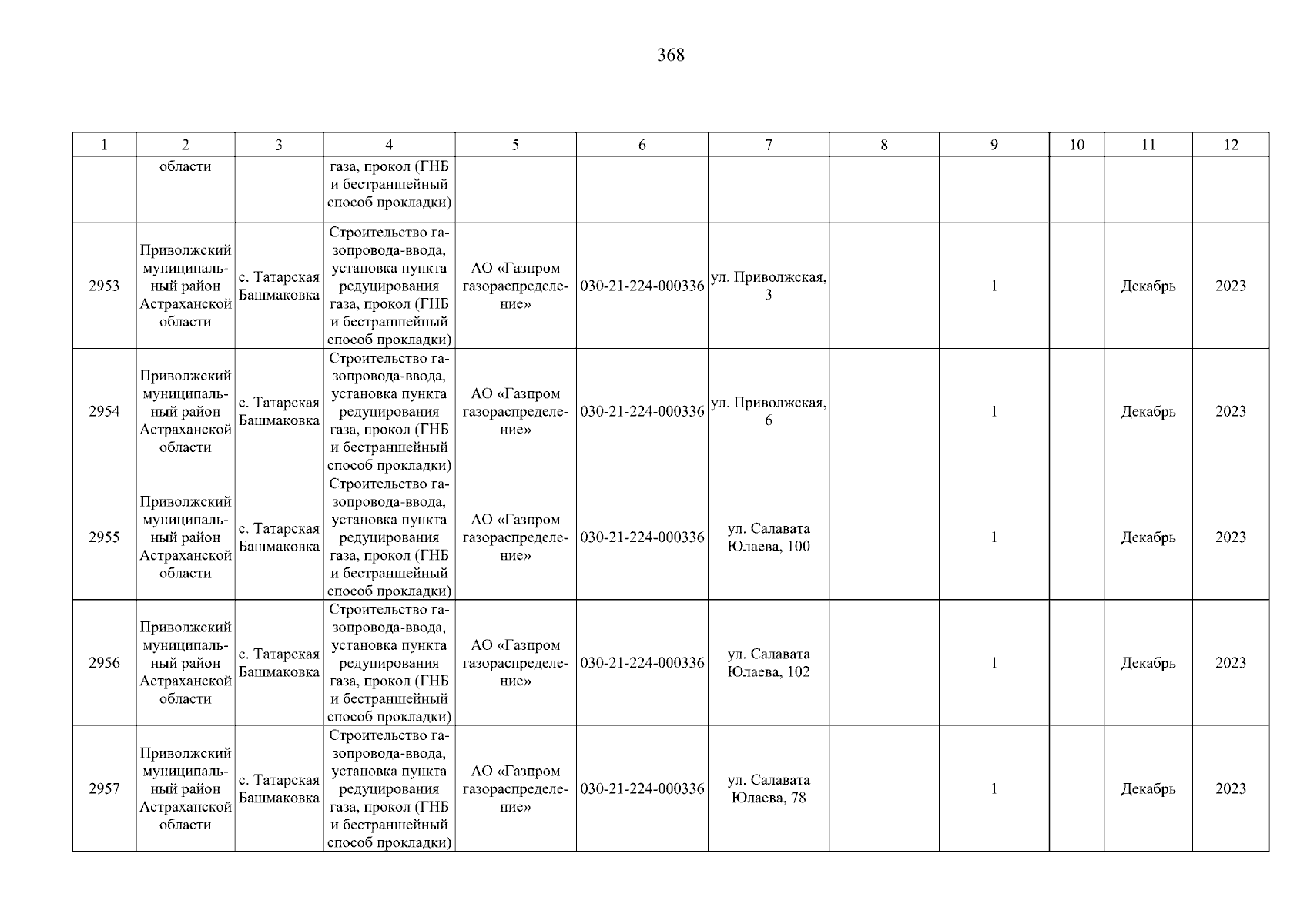 368

| 1 | 2 | 3 | 4 | 5 | 6 | 7 | 8 | 9 | 10 | 11 | 12 |
|---|---|---|---|---|---|---|---|---|---|---|---|
| | области | | газа, прокол (ГНБ и бестраншейный способ прокладки) | | | | | | | | |
| 2953 | Приволжский муниципальный район Астраханской области | с. Татарская Башмаковка | Строительство газопровода-ввода, установка пункта редуцирования газа, прокол (ГНБ и бестраншейный способ прокладки) | АО «Газпром газораспределение» | 030-21-224-000336 | ул. Приволжская, 3 | | 1 | | Декабрь | 2023 |
| 2954 | Приволжский муниципальный район Астраханской области | с. Татарская Башмаковка | Строительство газопровода-ввода, установка пункта редуцирования газа, прокол (ГНБ и бестраншейный способ прокладки) | АО «Газпром газораспределение» | 030-21-224-000336 | ул. Приволжская, 6 | | 1 | | Декабрь | 2023 |
| 2955 | Приволжский муниципальный район Астраханской области | с. Татарская Башмаковка | Строительство газопровода-ввода, установка пункта редуцирования газа, прокол (ГНБ и бестраншейный способ прокладки) | АО «Газпром газораспределение» | 030-21-224-000336 | ул. Салавата Юлаева, 100 | | 1 | | Декабрь | 2023 |
| 2956 | Приволжский муниципальный район Астраханской области | с. Татарская Башмаковка | Строительство газопровода-ввода, установка пункта редуцирования газа, прокол (ГНБ и бестраншейный способ прокладки) | АО «Газпром газораспределение» | 030-21-224-000336 | ул. Салавата Юлаева, 102 | | 1 | | Декабрь | 2023 |
| 2957 | Приволжский муниципальный район Астраханской области | с. Татарская Башмаковка | Строительство газопровода-ввода, установка пункта редуцирования газа, прокол (ГНБ и бестраншейный способ прокладки) | АО «Газпром газораспределение» | 030-21-224-000336 | ул. Салавата Юлаева, 78 | | 1 | | Декабрь | 2023 |